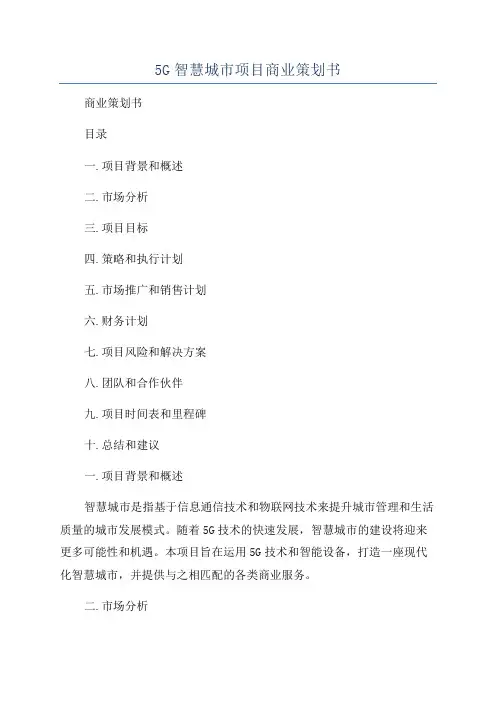 5G 智慧城市项目商业策划书

商业策划书

目录

一. 项目背景和概述

二. 市场分析

三. 项目目标

四. 策略和执行计划

五. 市场推广和销售计划

六. 财务计划

七. 项目风险和解决方案

八. 团队和合作伙伴

九. 项目时间表和里程碑

十. 总结和建议

一. 项目背景和概述

智慧城市是指基于信息通信技术和物联网技术来提升城市管理和生活质量的城市发展模式。随着 5G 技术的快速发展，智慧城市的建设将迎来更多可能性和机遇。本项目旨在运用 5G 技术和智能设备，打造一座现代化智慧城市，并提供与之相匹配的各类商业服务。

二. 市场分析